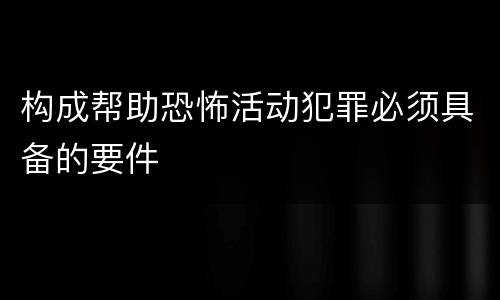 构成帮助恐怖活动犯罪必须具备的要件